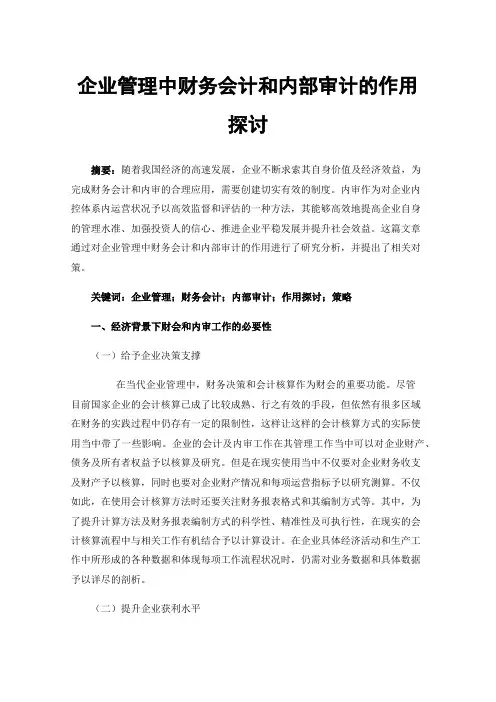 企业管理中财务会计和内部审计的作用探讨

摘要：随着我国经济的高速发展，企业不断求索其自身价值及经济效益，为完成财务会计和内审的合理应用，需要创建切实有效的制度。内审作为对企业内控体系内运营状况予以高效监督和评估的一种方法，其能够高效地提高企业自身的管理水准、加强投资人的信心、推进企业平稳发展并提升社会效益。这篇文章通过对企业管理中财务会计和内部审计的作用进行了研究分析，并提出了相关对策。

关键词：企业管理；财务会计；内部审计；作用探讨；策略

一、经济背景下财会和内审工作的必要性

（一）给予企业决策支撑

在当代企业管理中，财务决策和会计核算作为财会的重要功能。尽管目前国家企业的会计核算已成了比较成熟、行之有效的手段，但依然有很多区域在财务的实践过程中仍存有一定的限制性，这样让这样的会计核算方式的实际使用当中带了一些影响。企业的会计及内审工作在其管理工作当中可以对企业财产、债务及所有者权益予以核算及研究。但是在现实使用当中不仅要对企业财务收支及财产予以核算，同时也要对企业财产情况和每项运营指标予以研究测算。不仅如此，在使用会计核算方法时还要关注财务报表格式和其编制方式等。其中，为了提升计算方法及财务报表编制方式的科学性、精准性及可执行性，在现实的会计核算流程中与相关工作有机结合予以计算设计。在企业具体经济活动和生产工作中所形成的各种数据和体现每项工作流程状况时，仍需对业务数据和具体数据予以详尽的剖析。

（二）提升企业获利水平